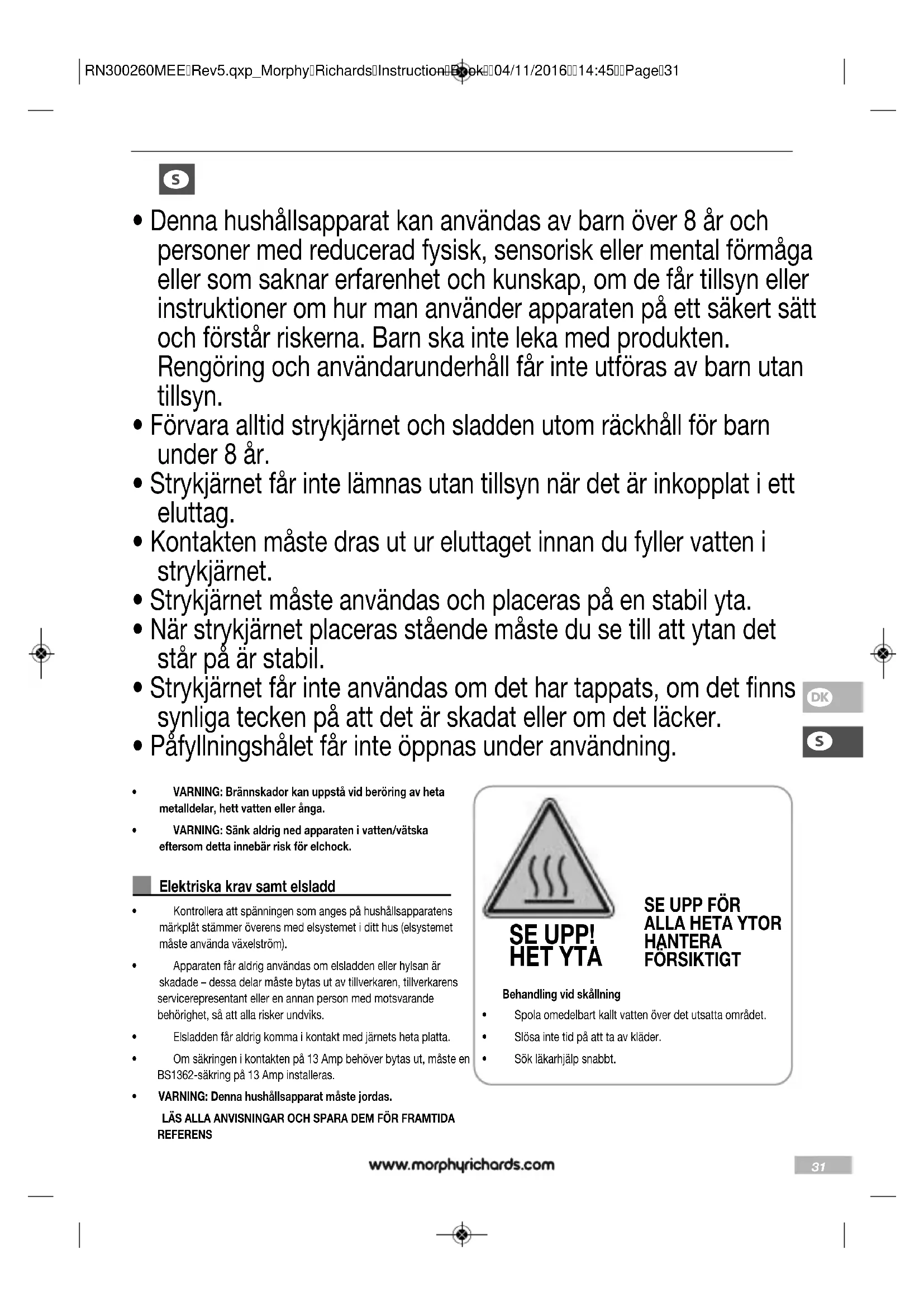 RN300260MEE Rev5.qxp_Morphy Richards Instruction Book 04/11/2016 14:45 Page 31

S

• Denna hushållsapparat kan användas av barn över 8 år och personer med reducerad fysisk, sensorisk eller mental förmåga eller som saknar erfarenhet och kunskap, om de får tillsyn eller instruktioner om hur man använder apparaten på ett säkert sätt och förstår riskerna. Barn ska inte leka med produkten. Rengöring och användarunderhåll får inte utföras av barn utan tillsyn.
• Förvara alltid strykjärnet och sladden utom räckhåll för barn under 8 år.
• Strykjärnet får inte lämnas utan tillsyn när det är inkopplat i ett eluttag.
• Kontakten måste dras ut ur eluttaget innan du fyller vatten i strykjärnet.
• Strykjärnet måste användas och placeras på en stabil yta.
• När strykjärnet placeras stående måste du se till att ytan det står på är stabil.
• Strykjärnet får inte användas om det har tappats, om det finns synliga tecken på att det är skadat eller om det läcker.
• Påfyllningshålet får inte öppnas under användning.

DK

S

• VARNING: Brännskador kan uppstå vid beröring av heta metalldelar, hett vatten eller ånga.
• VARNING: Sänk aldrig ned apparaten i vatten/vätska eftersom detta innebär risk för elchock.

Elektriska krav samt elsladd

• Kontrollera att spänningen som anges på hushållsapparatens märkplåt stämmer överens med elsystemet i ditt hus (elsystemet måste använda växelström).
• Apparaten får aldrig användas om elsladden eller hylsan är skadade – dessa delar måste bytas ut av tillverkaren, tillverkarens servicerepresentant eller en annan person med motsvarande behörighet, så att alla risker undviks.
• Elsladden får aldrig komma i kontakt med järnets heta platta.
• Om säkringen i kontakten på 13 Amp behöver bytas ut, måste en BS1362-säkring på 13 Amp installeras.
• VARNING: Denna hushållsapparat måste jordas.
LÄS ALLA ANVISNINGAR OCH SPARA DEM FÖR FRAMTIDA REFERENS

SE UPP! HET YTA

SE UPP FÖR ALLA HETA YTOR HANTERA FÖRSIKTIGT

Behandling vid skållning
• Spola omedelbart kallt vatten över det utsatta området.
• Slösa inte tid på att ta av kläder.
• Sök läkarhjälp snabbt.

www.morphyrichards.com

31